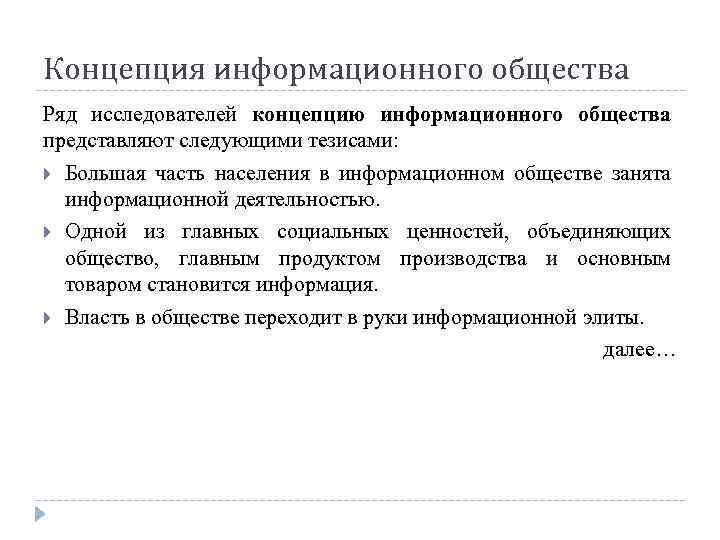 Концепция информационного общества

Ряд исследователей концепцию информационного общества представляют следующими тезисами:

Большая часть населения в информационном обществе занята информационной деятельностью.

Одной из главных социальных ценностей, объединяющих общество, главным продуктом производства и основным товаром становится информация.

Власть в обществе переходит в руки информационной элиты.

далее…